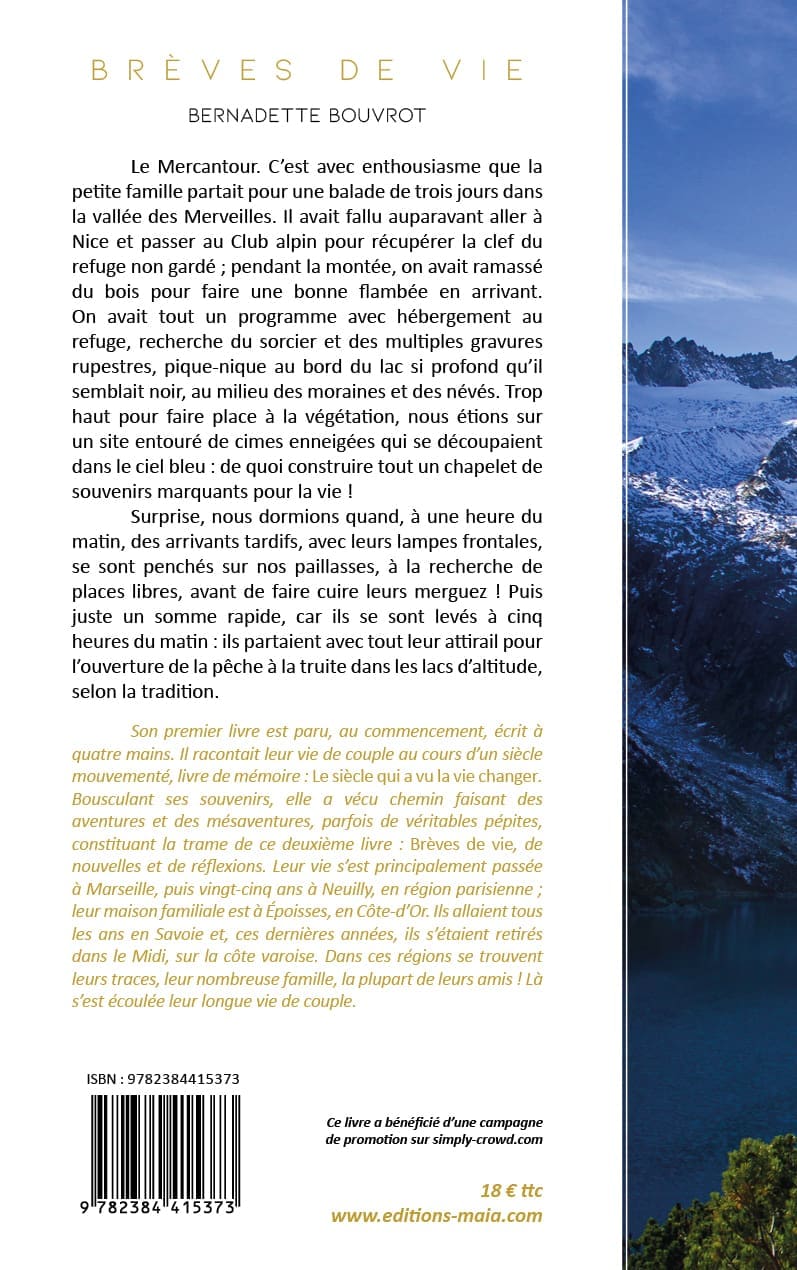 BRÈVES DE VIE

BERNADETTE BOUVROT

Le Mercantour. C'est avec enthousiasme que la petite famille partait pour une balade de trois jours dans la vallée des Merveilles. Il avait fallu auparavant aller à Nice et passer au Club alpin pour récupérer la clef du refuge non gardé ; pendant la montée, on avait ramassé du bois pour faire une bonne flambée en arrivant. On avait tout un programme avec hébergement au refuge, recherche du sorcier et des multiples gravures rupestres, pique-nique au bord du lac si profond qu'il semblait noir, au milieu des moraines et des névés. Trop haut pour faire place à la végétation, nous étions sur un site entouré de cimes enneigées qui se découpaient dans le ciel bleu : de quoi construire tout un chapelet de souvenirs marquants pour la vie !

Surprise, nous dormions quand, à une heure du matin, des arrivants tardifs, avec leurs lampes frontales, se sont penchés sur nos paillasses, à la recherche de places libres, avant de faire cuire leurs merguez ! Puis juste un somme rapide, car ils se sont levés à cinq heures du matin : ils partaient avec tout leur attirail pour l'ouverture de la pêche à la truite dans les lacs d'altitude, selon la tradition.

Son premier livre est paru, au commencement, écrit à quatre mains. Il racontait leur vie de couple au cours d'un siècle mouvementé, livre de mémoire : Le siècle qui a vu la vie changer. Bousculant ses souvenirs, elle a vécu chemin faisant des aventures et des mésaventures, parfois de véritables pépites, constituant la trame de ce deuxième livre : Brèves de vie, de nouvelles et de réflexions. Leur vie s'est principalement passée à Marseille, puis vingt-cinq ans à Neuilly, en région parisienne ; leur maison familiale est à Époisses, en Côte-d'Or. Ils allaient tous les ans en Savoie et, ces dernières années, ils s'étaient retirés dans le Midi, sur la côte varoise. Dans ces régions se trouvent leurs traces, leur nombreuse famille, la plupart de leurs amis ! Là s'est écoulée leur longue vie de couple.

ISBN : 9782384415373

9 782384 415373

Ce livre a bénéficié d'une campagne de promotion sur simply-crowd.com

18 € ttc
www.editions-maia.com